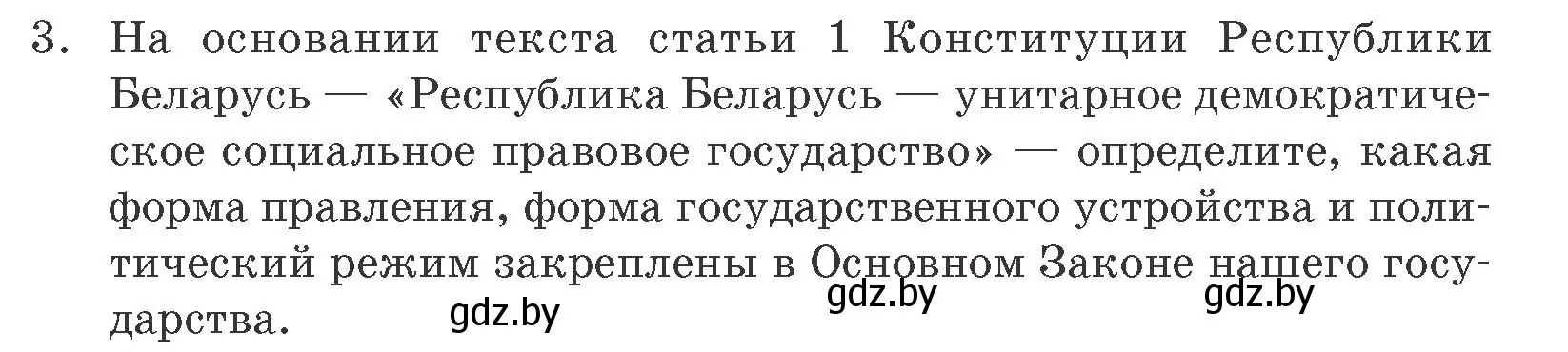 3. На основании текста статьи 1 Конституции Республики Беларусь — «Республика Беларусь — унитарное демократическое социальное правовое государство» — определите, какая форма правления, форма государственного устройства и политический режим закреплены в Основном Законе нашего государства.

gdz.by gdz.by gdz.by